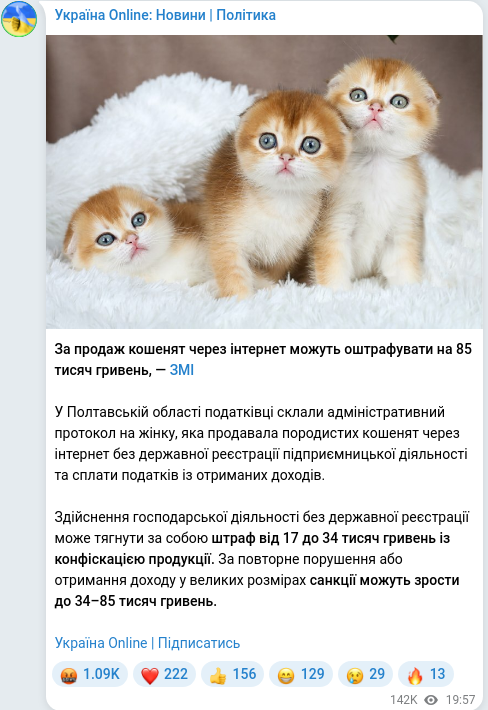 Україна Online: Новини | Політика

За продаж кошенят через інтернет можуть оштрафувати на 85 тисяч гривень, — ЗМІ

У Полтавській області податківці склали адміністративний протокол на жінку, яка продавала породистих кошенят через інтернет без державної реєстрації підприємницької діяльності та сплати податків із отриманих доходів.

Здійснення господарської діяльності без державної реєстрації може тягнути за собою штраф від 17 до 34 тисяч гривень із конфіскацією продукції. За повторне порушення або отримання доходу у великих розмірах санкції можуть зрости до 34–85 тисяч гривень.

Україна Online | Підписатись

🤬 1.09K ❤️ 222 👍 156 😁 129 😢 29 🔥 13

142K 19:57